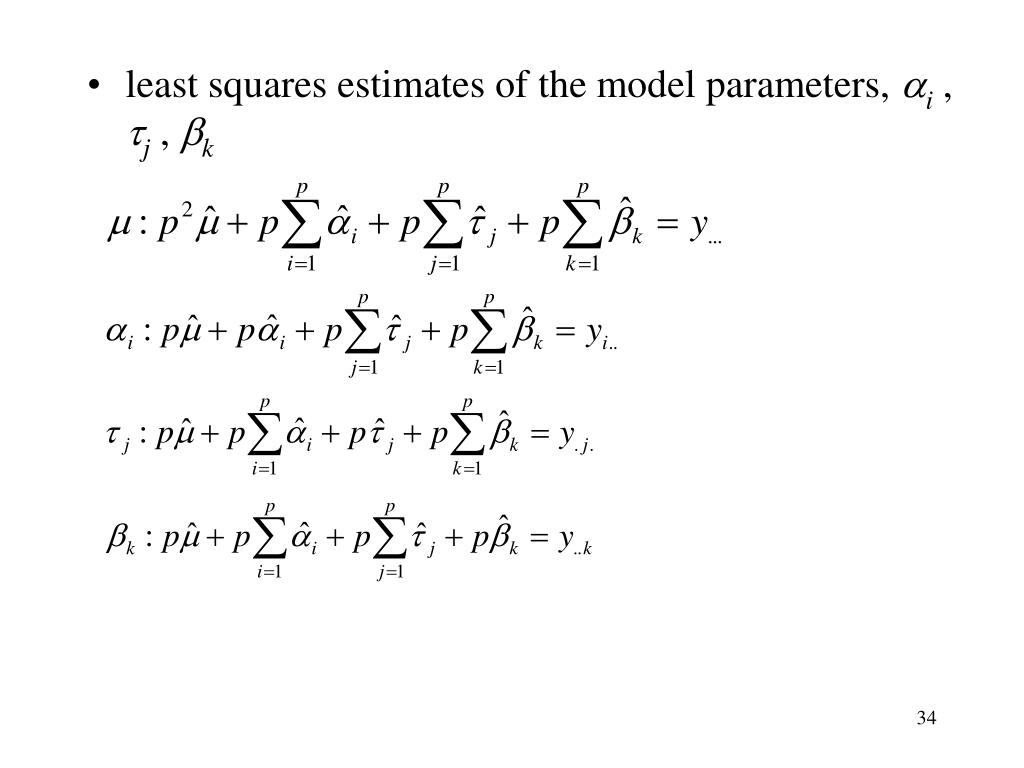 • least squares estimates of the model parameters, $\alpha_i$ , $\tau_j$ , $\beta_k$

$\mu : p^2\hat{\mu} + p\sum_{i=1}^{p}\hat{\alpha}_i + p\sum_{j=1}^{p}\hat{\tau}_j + p\sum_{k=1}^{p}\hat{\beta}_k = y_{...}$

$\alpha_i : p\hat{\mu} + p\hat{\alpha}_i + p\sum_{j=1}^{p}\hat{\tau}_j + p\sum_{k=1}^{p}\hat{\beta}_k = y_{i..}$

$\tau_j : p\hat{\mu} + p\sum_{i=1}^{p}\hat{\alpha}_i + p\hat{\tau}_j + p\sum_{k=1}^{p}\hat{\beta}_k = y_{.j.}$

$\beta_k : p\hat{\mu} + p\sum_{i=1}^{p}\hat{\alpha}_i + p\sum_{j=1}^{p}\hat{\tau}_j + p\hat{\beta}_k = y_{..k}$

34